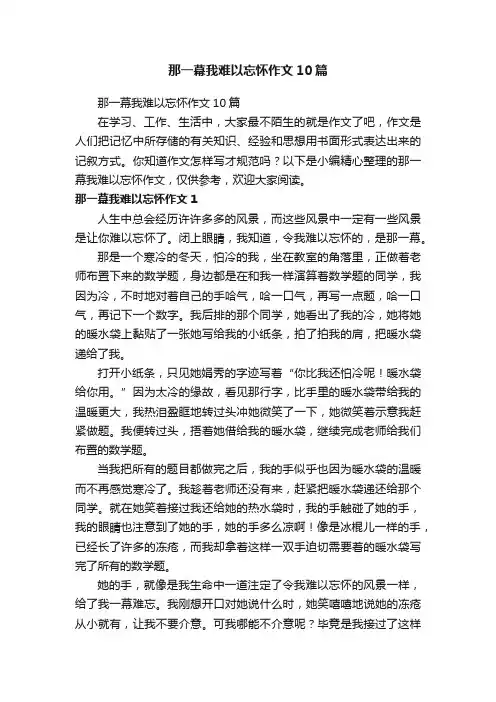 那一幕我难以忘怀作文10篇

那一幕我难以忘怀作文10篇

在学习、工作、生活中，大家最不陌生的就是作文了吧，作文是人们把记忆中所存储的有关知识、经验和思想用书面形式表达出来的记叙方式。你知道作文怎样写才规范吗？以下是小编精心整理的那一幕我难以忘怀作文，仅供参考，欢迎大家阅读。

那一幕我难以忘怀作文1

人生中总会经历许许多多的风景，而这些风景中一定有一些风景是让你难以忘怀了。闭上眼睛，我知道，令我难以忘怀的，是那一幕。

那是一个寒冷的冬天，怕冷的我，坐在教室的角落里，正做着老师布置下来的数学题，身边都是在和我一样演算着数学题的同学，我因为冷，不时地对着自己的手哈气，哈一口气，再写一点题，哈一口气，再记下一个数字。我后排的那个同学，她看出了我的冷，她将她的暖水袋上黏贴了一张她写给我的小纸条，拍了拍我的肩，把暖水袋递给了我。

打开小纸条，只见她娟秀的字迹写着“你比我还怕冷呢！暖水袋给你用。”因为太冷的缘故，看见那行字，比手里的暖水袋带给我的温暖更大，我热泪盈眶地转过头冲她微笑了一下，她微笑着示意我赶紧做题。我便转过头，捂着她借给我的暖水袋，继续完成老师给我们布置的数学题。

当我把所有的题目都做完之后，我的手似乎也因为暖水袋的温暖而不再感觉寒冷了。我趁着老师还没有来，赶紧把暖水袋递还给那个同学。就在她笑着接过我还给她的热水袋时，我的手触碰了她的手，我的眼睛也注意到了她的手，她的手多么凉啊！像是冰棍儿一样的手，已经长了许多的冻疮，而我却拿着这样一双手迫切需要着的暖水袋写完了所有的数学题。

她的手，就像是我生命中一道注定了令我难以忘怀的风景一样，给了我一幕难忘。我刚想开口对她说什么时，她笑嘻嘻地说她的冻疮从小就有，让我不要介意。可我哪能不介意呢？毕竟是我接过了这样